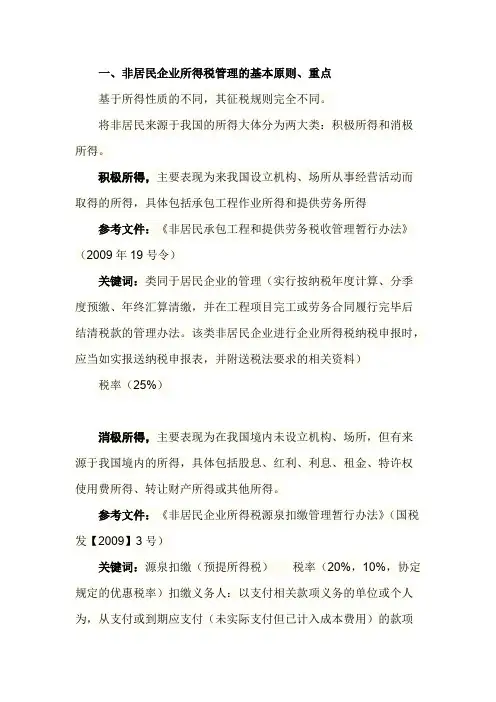 一、非居民企业所得税管理的基本原则、重点

基于所得性质的不同，其征税规则完全不同。

将非居民来源于我国的所得大体分为两大类：积极所得和消极所得。

积极所得，主要表现为来我国设立机构、场所从事经营活动而取得的所得，具体包括承包工程作业所得和提供劳务所得

参考文件：《非居民承包工程和提供劳务税收管理暂行办法》（2009 年 19 号令）

关键词：类同于居民企业的管理（实行按纳税年度计算、分季度预缴、年终汇算清缴，并在工程项目完工或劳务合同履行完毕后结清税款的管理办法。该类非居民企业进行企业所得税纳税申报时，应当如实报送纳税申报表，并附送税法要求的相关资料）

税率（25%）

消极所得，主要表现为在我国境内未设立机构、场所，但有来源于我国境内的所得，具体包括股息、红利、利息、租金、特许权使用费所得、转让财产所得或其他所得。

参考文件：《非居民企业所得税源泉扣缴管理暂行办法》（国税发【2009】3 号）

关键词：源泉扣缴（预提所得税）　税率（20%，10%，协定规定的优惠税率）扣缴义务人：以支付相关款项义务的单位或个人为，从支付或到期应支付（未实际支付但已计入成本费用）的款项